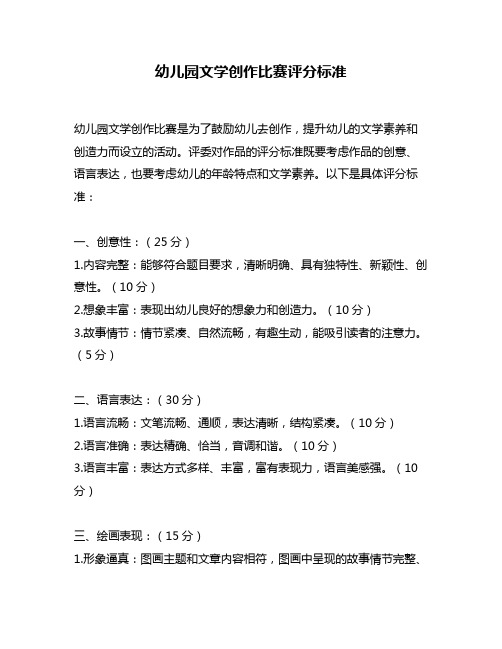 幼儿园文学创作比赛评分标准

幼儿园文学创作比赛是为了鼓励幼儿去创作，提升幼儿的文学素养和创造力而设立的活动。评委对作品的评分标准既要考虑作品的创意、语言表达，也要考虑幼儿的年龄特点和文学素养。以下是具体评分标准：

一、创意性：（25分）
1.内容完整：能够符合题目要求，清晰明确、具有独特性、新颖性、创意性。（10分）
2.想象丰富：表现出幼儿良好的想象力和创造力。（10分）
3.故事情节：情节紧凑、自然流畅，有趣生动，能吸引读者的注意力。（5分）

二、语言表达：（30分）
1.语言流畅：文笔流畅、通顺，表达清晰，结构紧凑。（10分）
2.语言准确：表达精确、恰当，音调和谐。（10分）
3.语言丰富：表达方式多样、丰富，富有表现力，语言美感强。（10分）

三、绘画表现：（15分）
1.形象逼真：图画主题和文章内容相符，图画中呈现的故事情节完整、